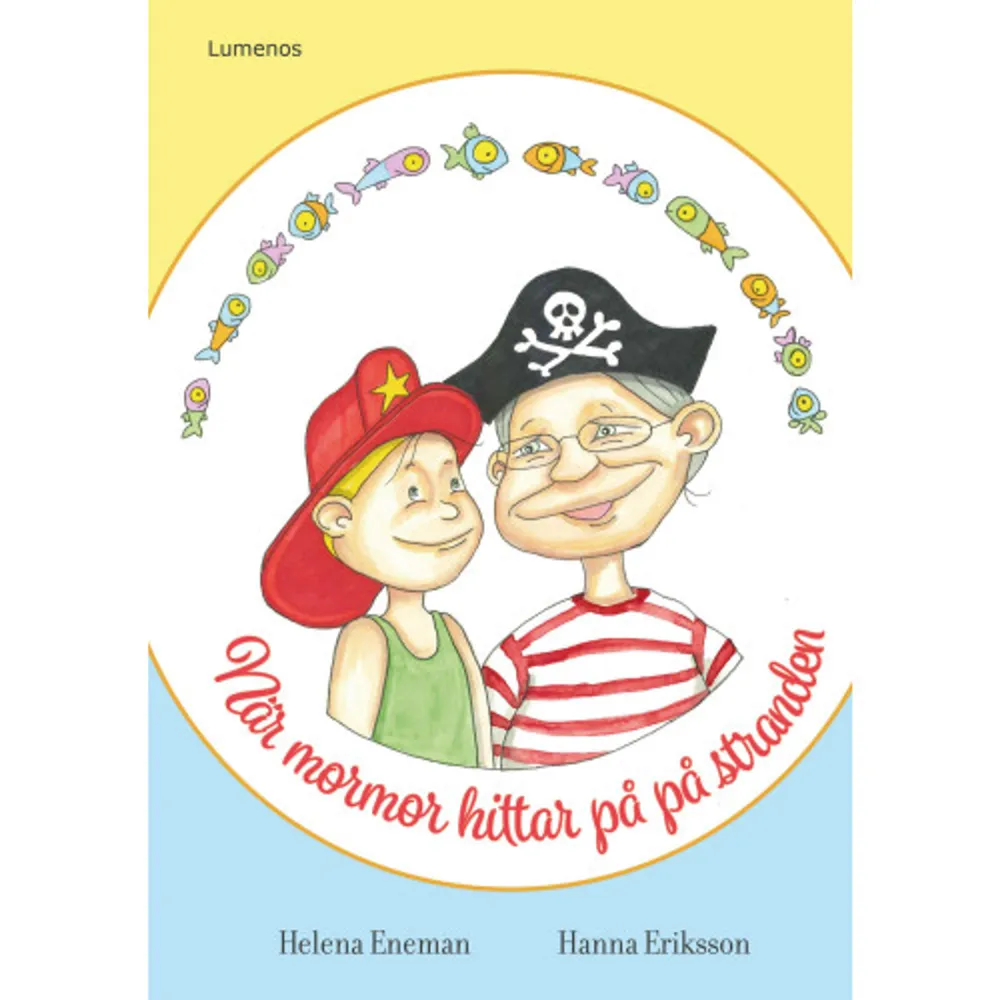 Lumenos

När mormor hittar på på stranden

Helena Eneman

Hanna Eriksson